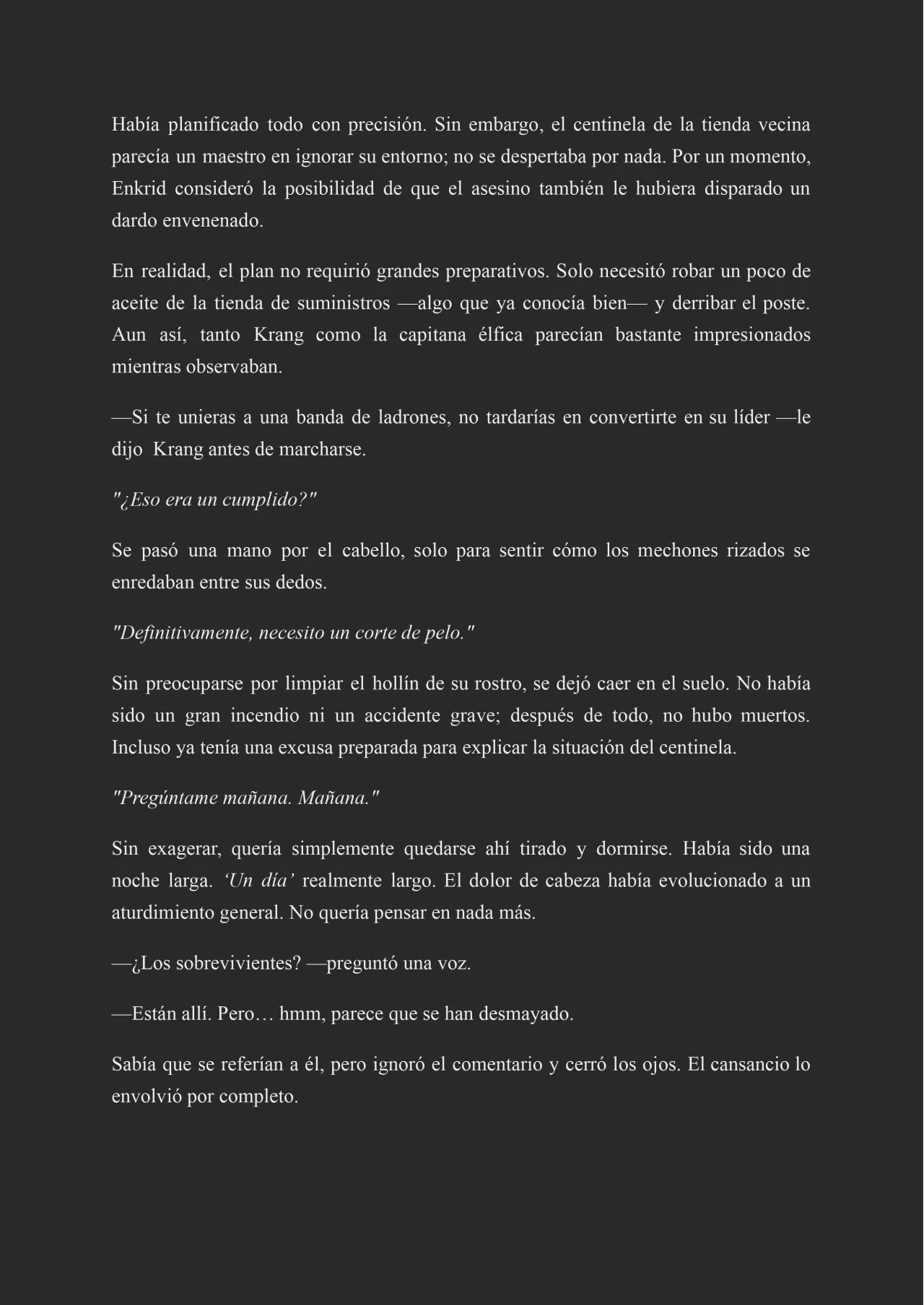 Había planificado todo con precisión. Sin embargo, el centinela de la tienda vecina parecía un maestro en ignorar su entorno; no se despertaba por nada. Por un momento, Enkrid consideró la posibilidad de que el asesino también le hubiera disparado un dardo envenenado.

En realidad, el plan no requirió grandes preparativos. Solo necesitó robar un poco de aceite de la tienda de suministros —algo que ya conocía bien— y derribar el poste. Aun así, tanto Krang como la capitana élfica parecían bastante impresionados mientras observaban.

—Si te unieras a una banda de ladrones, no tardarías en convertirte en su líder —le dijo Krang antes de marcharse.

"¿Eso era un cumplido?"

Se pasó una mano por el cabello, solo para sentir cómo los mechones rizados se enredaban entre sus dedos.

"Definitivamente, necesito un corte de pelo."

Sin preocuparse por limpiar el hollín de su rostro, se dejó caer en el suelo. No había sido un gran incendio ni un accidente grave; después de todo, no hubo muertos. Incluso ya tenía una excusa preparada para explicar la situación del centinela.

"Pregúntame mañana. Mañana."

Sin exagerar, quería simplemente quedarse ahí tirado y dormirse. Había sido una noche larga. 'Un día' realmente largo. El dolor de cabeza había evolucionado a un aturdimiento general. No quería pensar en nada más.

—¿Los sobrevivientes? —preguntó una voz.

—Están allí. Pero… hmm, parece que se han desmayado.

Sabía que se referían a él, pero ignoró el comentario y cerró los ojos. El cansancio lo envolvió por completo.